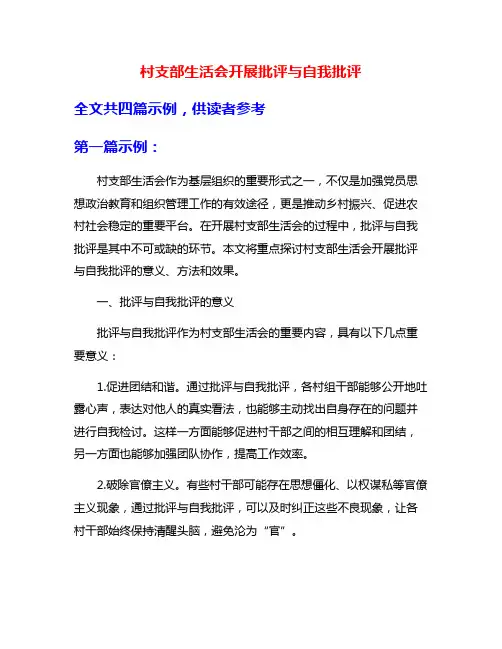 村支部生活会开展批评与自我批评

全文共四篇示例，供读者参考

第一篇示例：

村支部生活会作为基层组织的重要形式之一，不仅是加强党员思想政治教育和组织管理工作的有效途径，更是推动乡村振兴、促进农村社会稳定的重要平台。在开展村支部生活会的过程中，批评与自我批评是其中不可或缺的环节。本文将重点探讨村支部生活会开展批评与自我批评的意义、方法和效果。

一、批评与自我批评的意义

批评与自我批评作为村支部生活会的重要内容，具有以下几点重要意义：

1.促进团结和谐。通过批评与自我批评，各村组干部能够公开地吐露心声，表达对他人的真实看法，也能够主动找出自身存在的问题并进行自我检讨。这样一方面能够促进村干部之间的相互理解和团结，另一方面也能够加强团队协作，提高工作效率。

2.破除官僚主义。有些村干部可能存在思想僵化、以权谋私等官僚主义现象，通过批评与自我批评，可以及时纠正这些不良现象，让各村干部始终保持清醒头脑，避免沦为“官”。